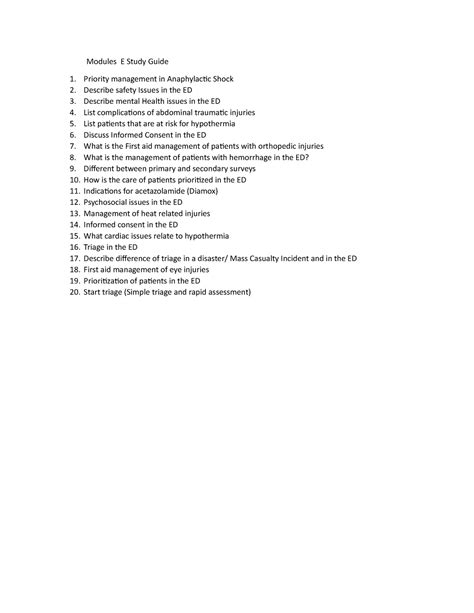 Modules E Study Guide

1. Priority management in Anaphylactic Shock
2. Describe safety Issues in the ED
3. Describe mental Health issues in the ED
4. List complications of abdominal traumatic injuries
5. List patients that are at risk for hypothermia
6. Discuss Informed Consent in the ED
7. What is the First aid management of patients with orthopedic injuries
8. What is the management of patients with hemorrhage in the ED?
9. Different between primary and secondary surveys
10. How is the care of patients prioritized in the ED
11. Indications for acetazolamide (Diamox)
12. Psychosocial issues in the ED
13. Management of heat related injuries
14. Informed consent in the ED
15. What cardiac issues relate to hypothermia
16. Triage in the ED
17. Describe difference of triage in a disaster/ Mass Casualty Incident and in the ED
18. First aid management of eye injuries
19. Prioritization of patients in the ED
20. Start triage (Simple triage and rapid assessment)